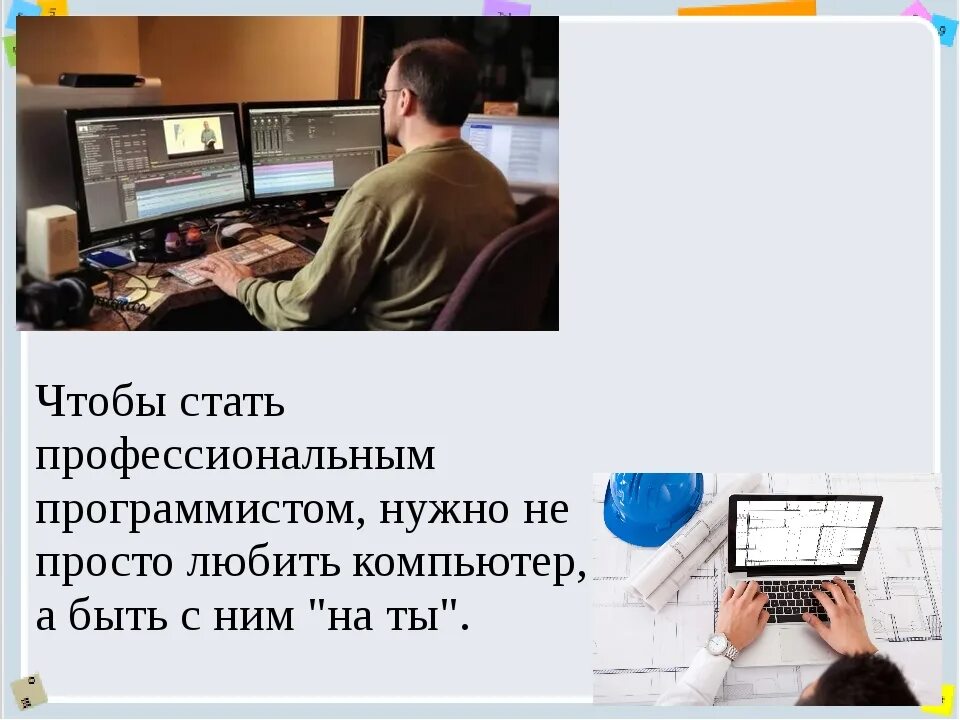 Чтобы стать профессиональным программистом, нужно не просто любить компьютер, а быть с ним "на ты".